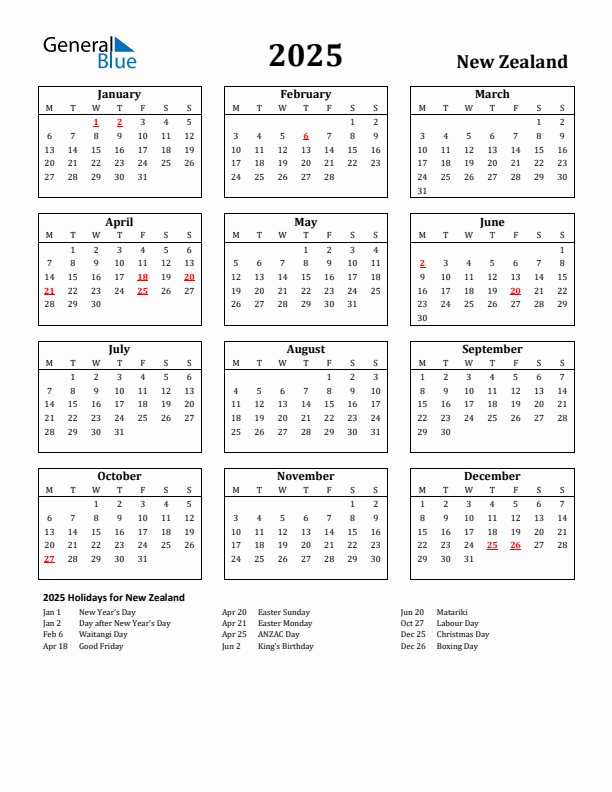 General Blue

2025

New Zealand

January

| M | T | W | T | F | S | S |
|---|---|---|---|---|---|---|
| | | 1 | 2 | 3 | 4 | 5 |
| 6 | 7 | 8 | 9 | 10 | 11 | 12 |
| 13 | 14 | 15 | 16 | 17 | 18 | 19 |
| 20 | 21 | 22 | 23 | 24 | 25 | 26 |
| 27 | 28 | 29 | 30 | 31 | | |

February

| M | T | W | T | F | S | S |
|---|---|---|---|---|---|---|
| | | | | | 1 | 2 |
| 3 | 4 | 5 | 6 | 7 | 8 | 9 |
| 10 | 11 | 12 | 13 | 14 | 15 | 16 |
| 17 | 18 | 19 | 20 | 21 | 22 | 23 |
| 24 | 25 | 26 | 27 | 28 | | |

March

| M | T | W | T | F | S | S |
|---|---|---|---|---|---|---|
| | | | | | 1 | 2 |
| 3 | 4 | 5 | 6 | 7 | 8 | 9 |
| 10 | 11 | 12 | 13 | 14 | 15 | 16 |
| 17 | 18 | 19 | 20 | 21 | 22 | 23 |
| 24 | 25 | 26 | 27 | 28 | 29 | 30 |
| 31 | | | | | | |

April

| M | T | W | T | F | S | S |
|---|---|---|---|---|---|---|
| | 1 | 2 | 3 | 4 | 5 | 6 |
| 7 | 8 | 9 | 10 | 11 | 12 | 13 |
| 14 | 15 | 16 | 17 | 18 | 19 | 20 |
| 21 | 22 | 23 | 24 | 25 | 26 | 27 |
| 28 | 29 | 30 | | | | |

May

| M | T | W | T | F | S | S |
|---|---|---|---|---|---|---|
| | | | 1 | 2 | 3 | 4 |
| 5 | 6 | 7 | 8 | 9 | 10 | 11 |
| 12 | 13 | 14 | 15 | 16 | 17 | 18 |
| 19 | 20 | 21 | 22 | 23 | 24 | 25 |
| 26 | 27 | 28 | 29 | 30 | 31 | |

June

| M | T | W | T | F | S | S |
|---|---|---|---|---|---|---|
| | | | | | | 1 |
| 2 | 3 | 4 | 5 | 6 | 7 | 8 |
| 9 | 10 | 11 | 12 | 13 | 14 | 15 |
| 16 | 17 | 18 | 19 | 20 | 21 | 22 |
| 23 | 24 | 25 | 26 | 27 | 28 | 29 |
| 30 | | | | | | |

July

| M | T | W | T | F | S | S |
|---|---|---|---|---|---|---|
| | 1 | 2 | 3 | 4 | 5 | 6 |
| 7 | 8 | 9 | 10 | 11 | 12 | 13 |
| 14 | 15 | 16 | 17 | 18 | 19 | 20 |
| 21 | 22 | 23 | 24 | 25 | 26 | 27 |
| 28 | 29 | 30 | 31 | | | |

August

| M | T | W | T | F | S | S |
|---|---|---|---|---|---|---|
| | | | | 1 | 2 | 3 |
| 4 | 5 | 6 | 7 | 8 | 9 | 10 |
| 11 | 12 | 13 | 14 | 15 | 16 | 17 |
| 18 | 19 | 20 | 21 | 22 | 23 | 24 |
| 25 | 26 | 27 | 28 | 29 | 30 | 31 |

September

| M | T | W | T | F | S | S |
|---|---|---|---|---|---|---|
| 1 | 2 | 3 | 4 | 5 | 6 | 7 |
| 8 | 9 | 10 | 11 | 12 | 13 | 14 |
| 15 | 16 | 17 | 18 | 19 | 20 | 21 |
| 22 | 23 | 24 | 25 | 26 | 27 | 28 |
| 29 | 30 | | | | | |

October

| M | T | W | T | F | S | S |
|---|---|---|---|---|---|---|
| | | 1 | 2 | 3 | 4 | 5 |
| 6 | 7 | 8 | 9 | 10 | 11 | 12 |
| 13 | 14 | 15 | 16 | 17 | 18 | 19 |
| 20 | 21 | 22 | 23 | 24 | 25 | 26 |
| 27 | 28 | 29 | 30 | 31 | | |

November

| M | T | W | T | F | S | S |
|---|---|---|---|---|---|---|
| | | | | | 1 | 2 |
| 3 | 4 | 5 | 6 | 7 | 8 | 9 |
| 10 | 11 | 12 | 13 | 14 | 15 | 16 |
| 17 | 18 | 19 | 20 | 21 | 22 | 23 |
| 24 | 25 | 26 | 27 | 28 | 29 | 30 |

December

| M | T | W | T | F | S | S |
|---|---|---|---|---|---|---|
| 1 | 2 | 3 | 4 | 5 | 6 | 7 |
| 8 | 9 | 10 | 11 | 12 | 13 | 14 |
| 15 | 16 | 17 | 18 | 19 | 20 | 21 |
| 22 | 23 | 24 | 25 | 26 | 27 | 28 |
| 29 | 30 | 31 | | | | |

2025 Holidays for New Zealand

Jan 1 New Year's Day
Jan 2 Day after New Year's Day
Feb 6 Waitangi Day
Apr 18 Good Friday

Apr 20 Easter Sunday
Apr 21 Easter Monday
Apr 25 ANZAC Day
Jun 2 King's Birthday

Jun 20 Matariki
Oct 27 Labour Day
Dec 25 Christmas Day
Dec 26 Boxing Day